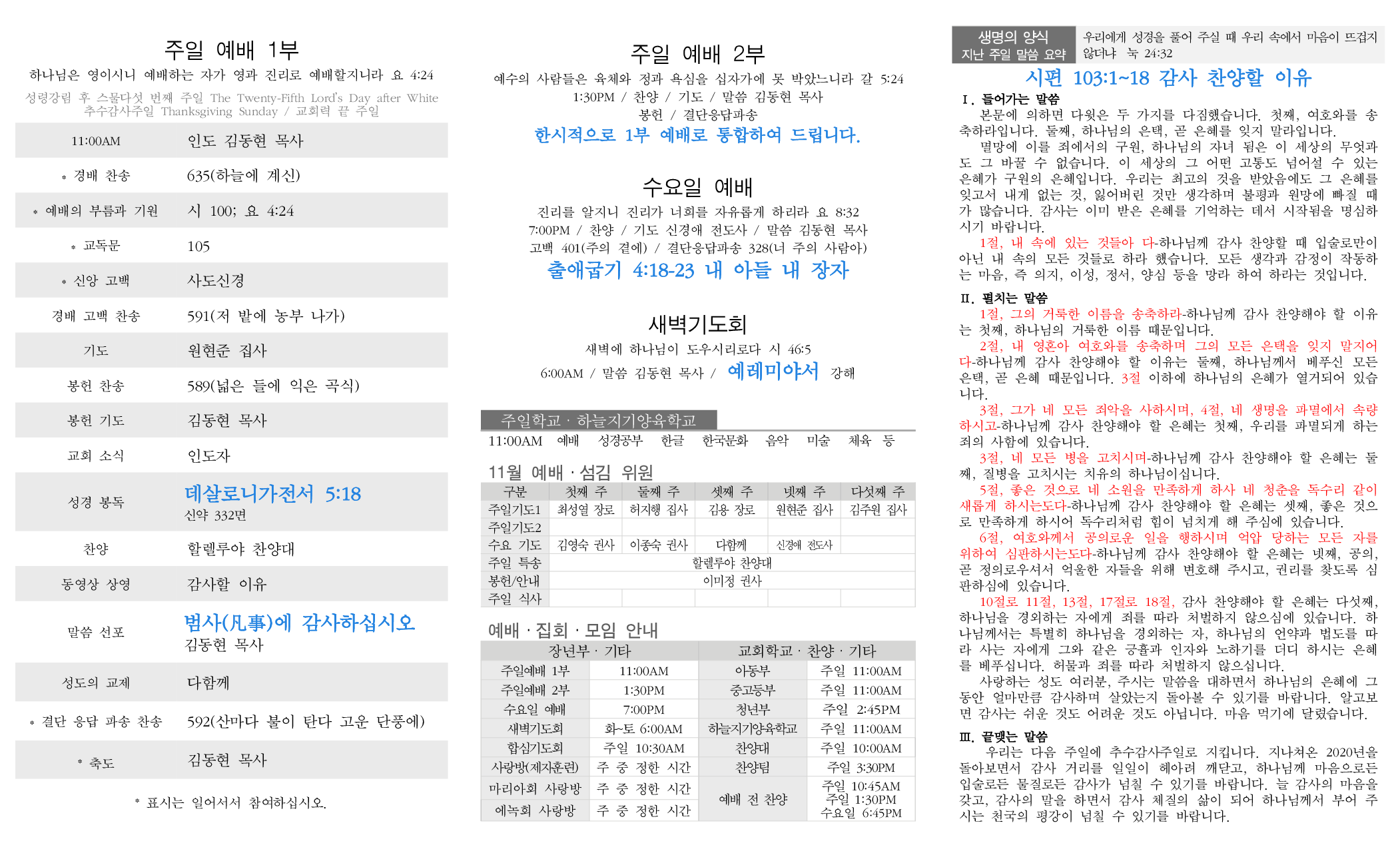 주일 예배 1부

하나님은 영이시니 예배하는 자가 영과 진리로 예배할지니라 요 4:24

성령강림 후 스물다섯 번째 주일 The Twenty-Fifth Lord's Day after White 추수감사주일 Thanksgiving Sunday / 교회력 끝 주일

| | |
|---|---|
| 11:00AM | 인도 김동현 목사 |
| * 경배 찬송 | 635(하늘에 계신) |
| * 예배의 부름과 기원 | 시 100; 요 4:24 |
| * 교독문 | 105 |
| * 신앙 고백 | 사도신경 |
| 경배 고백 찬송 | 591(저 밭에 농부 나가) |
| 기도 | 원현준 집사 |
| 봉헌 찬송 | 589(넓은 들에 익은 곡식) |
| 봉헌 기도 | 김동현 목사 |
| 교회 소식 | 인도자 |
| 성경 봉독 | 데살로니가전서 5:18 신약 332면 |
| 찬양 | 할렐루야 찬양대 |
| 동영상 상영 | 감사할 이유 |
| 말씀 선포 | 범사(凡事)에 감사하십시오 김동현 목사 |
| 성도의 교제 | 다함께 |
| * 결단 응답 파송 찬송 | 592(산마다 불이 탄다 고운 단풍에) |
| * 축도 | 김동현 목사 |

* 표시는 일어서서 참여하십시오.

주일 예배 2부

예수의 사람들은 육체와 정과 욕심을 십자가에 못 박았느니라 갈 5:24
1:30PM / 찬양 / 기도 / 말씀 김동현 목사
봉헌 / 결단응답파송

한시적으로 1부 예배로 통합하여 드립니다.

수요일 예배

진리를 알지니 진리가 너희를 자유롭게 하리라 요 8:32
7:00PM / 찬양 / 기도 신경애 전도사 / 말씀 김동현 목사
고백 401(주의 곁에) / 결단응답파송 328(너 주의 사람아)

출애굽기 4:18-23 내 아들 내 장자

새벽기도회

새벽에 하나님이 도우시리로다 시 46:5
6:00AM / 말씀 김동현 목사 / 예레미야서 강해

주일학교 · 하늘지기양육학교

11:00AM 예배 성경공부 한글 한국문화 음악 미술 체육 등

11월 예배 · 섬김 위원

| 구분 | 첫째 주 | 둘째 주 | 셋째 주 | 넷째 주 | 다섯째 주 |
|---|---|---|---|---|---|
| 주일기도1 | 최성열 장로 | 허지행 집사 | 김용 장로 | 원현준 집사 | 김주원 집사 |
| 주일기도2 | | | | | |
| 수요 기도 | 김영숙 권사 | 이종숙 권사 | 다함께 | 신경애 전도사 | |
| 주일 특송 | 할렐루야 찬양대 | | | | |
| 봉헌/안내 | 이미정 권사 | | | | |
| 주일 식사 | | | | | |

예배 · 집회 · 모임 안내

| 장년부 · 기타 | | 교회학교 · 찬양 · 기타 | |
|---|---|---|---|
| 주일예배 1부 | 11:00AM | 아동부 | 주일 11:00AM |
| 주일예배 2부 | 1:30PM | 중고등부 | 주일 11:00AM |
| 수요일 예배 | 7:00PM | 청년부 | 주일 2:45PM |
| 새벽기도회 | 화~토 6:00AM | 하늘지기양육학교 | 주일 11:00AM |
| 합심기도회 | 주일 10:30AM | 찬양대 | 주일 10:00AM |
| 사랑방(제자훈련) | 주 중 정한 시간 | 찬양팀 | 주일 3:30PM |
| 마리아회 사랑방 | 주 중 정한 시간 | 예배 전 찬양 | 주일 10:45AM 주일 1:30PM 수요일 6:45PM |
| 에녹회 사랑방 | 주 중 정한 시간 | | |

생명의 양식 지난 주일 말씀 요약

우리에게 성경을 풀어 주실 때 우리 속에서 마음이 뜨겁지 않더냐 눅 24:32

시편 103:1~18 감사 찬양할 이유

I. 들어가는 말씀
본문에 의하면 다윗은 두 가지를 다짐했습니다. 첫째, 여호와를 송축하라입니다. 둘째, 하나님의 은택, 곧 은혜를 잊지 말라입니다.
멸망에 이를 죄에서의 구원, 하나님의 자녀 됨은 이 세상의 무엇과도 그 바꿀 수 없습니다. 이 세상의 그 어떤 고통도 넘어설 수 있는 은혜가 구원의 은혜입니다. 우리는 최고의 것을 받았음에도 그 은혜를 잊고서 내게 없는 것, 잃어버린 것만 생각하며 불평과 원망에 빠질 때가 많습니다. 감사는 이미 받은 은혜를 기억하는 데서 시작됨을 명심하시기 바랍니다.
1절, 내 속에 있는 것들아 다-하나님께 감사 찬양할 때 입술로만이 아닌 내 속의 모든 것들로 하라 했습니다. 모든 생각과 감정이 작동하는 마음, 즉 의지, 이성, 정서, 양심 등을 망라 하여 하라는 것입니다.

II. 펼치는 말씀
1절, 그의 거룩한 이름을 송축하라-하나님께 감사 찬양해야 할 이유는 첫째, 하나님의 거룩한 이름 때문입니다.
2절, 내 영혼아 여호와를 송축하며 그의 모든 은택을 잊지 말지어다-하나님께 감사 찬양해야 할 이유는 둘째, 하나님께서 베푸신 모든 은택, 곧 은혜 때문입니다. 3절 이하에 하나님의 은혜가 열거되어 있습니다.
3절, 그가 네 모든 죄악을 사하시며, 4절, 네 생명을 파멸에서 속량하시고-하나님께 감사 찬양해야 할 은혜는 첫째, 우리를 파멸되게 하는 죄의 사함에 있습니다.
3절, 네 모든 병을 고치시며-하나님께 감사 찬양해야 할 은혜는 둘째, 질병을 고치시는 치유의 하나님이십니다.
5절, 좋은 것으로 네 소원을 만족하게 하사 네 청춘을 독수리 같이 새롭게 하시는도다-하나님께 감사 찬양해야 할 은혜는 셋째, 좋은 것으로 만족하게 하시어 독수리처럼 힘이 넘치게 해 주심에 있습니다.
6절, 여호와께서 공의로운 일을 행하시며 억압 당하는 모든 자를 위하여 심판하시는도다-하나님께 감사 찬양해야 할 은혜는 넷째, 공의, 곧 정의로우셔서 억울한 자들을 위해 변호해 주시고, 권리를 찾도록 심판하심에 있습니다.
10절로 11절, 13절, 17절로 18절, 감사 찬양해야 할 은혜는 다섯째, 하나님을 경외하는 자에게 죄를 따라 처벌하지 않으심에 있습니다. 하나님께서는 특별히 하나님을 경외하는 자, 하나님의 언약과 법도를 따라 사는 자에게 그와 같은 긍휼과 인자와 노하기를 더디 하시는 은혜를 베푸십니다. 허물과 죄를 따라 처벌하지 않으십니다.
사랑하는 성도 여러분, 주시는 말씀을 대하면서 하나님의 은혜에 그 동안 얼마만큼 감사하며 살았는지 돌아볼 수 있기를 바랍니다. 알고보면 감사는 쉬운 것도 어려운 것도 아닙니다. 마음 먹기에 달렸습니다.

III. 끝맺는 말씀
우리는 다음 주일에 추수감사주일로 지킵니다. 지나쳐온 2020년을 돌아보면서 감사 거리를 일일이 헤아려 깨닫고, 하나님께 마음으로든 입술로든 물질로든 감사가 넘칠 수 있기를 바랍니다. 늘 감사의 마음을 갖고, 감사의 말을 하면서 감사 체질의 삶이 되어 하나님께서 부어 주시는 천국의 평강이 넘칠 수 있기를 바랍니다.